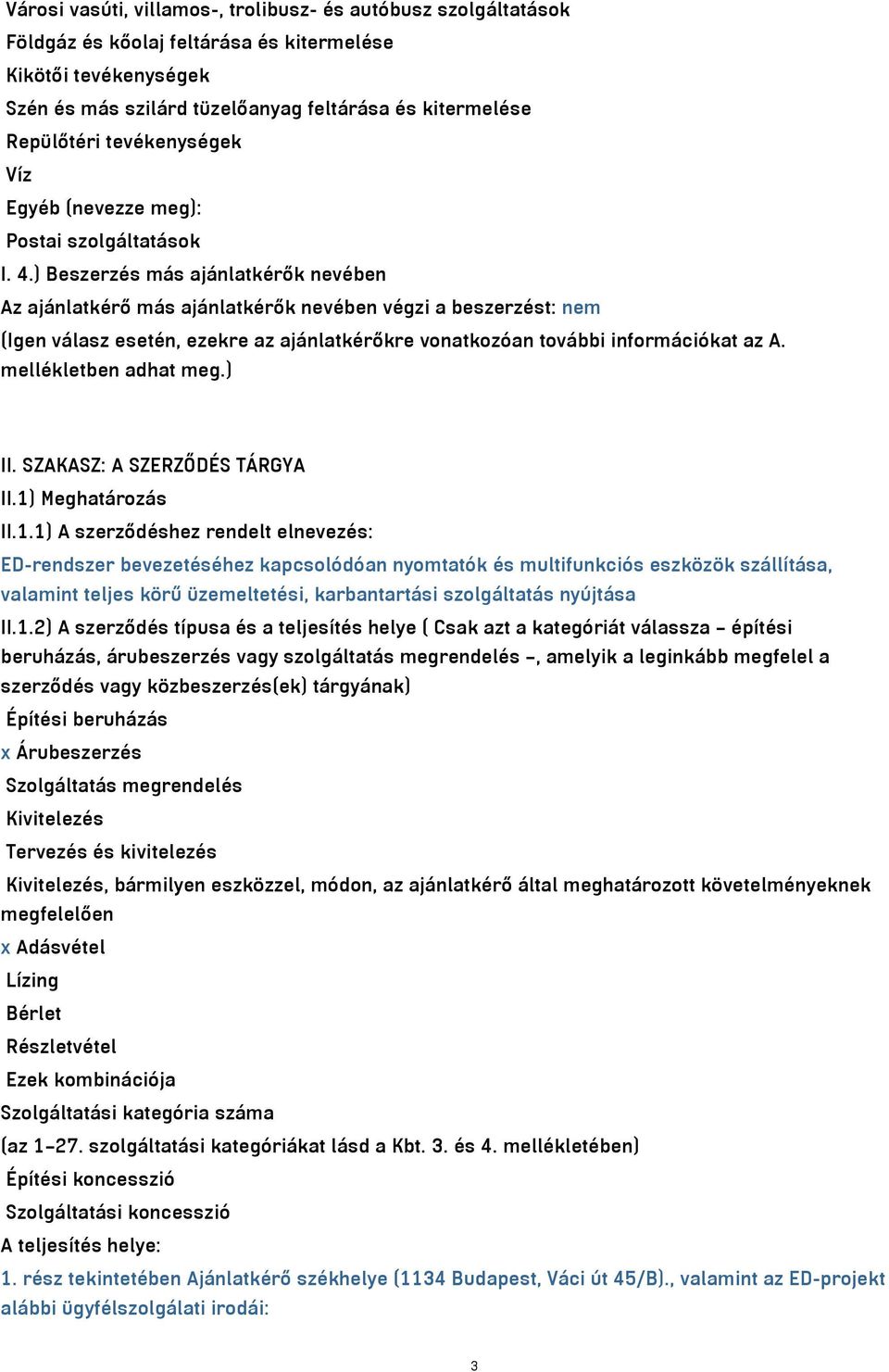 Városi vasúti, villamos-, trolibusz- és autóbusz szolgáltatások
Földgáz és kőolaj feltárása és kitermelése
Kikötői tevékenységek
Szén és más szilárd tüzelőanyag feltárása és kitermelése
Repülőtéri tevékenységek
Víz
Egyéb (nevezze meg):
Postai szolgáltatások
I. 4.) Beszerzés más ajánlatkérők nevében
Az ajánlatkérő más ajánlatkérők nevében végzi a beszerzést: nem
(Igen válasz esetén, ezekre az ajánlatkérőkre vonatkozóan további információkat az A. mellékletben adhat meg.)

II. SZAKASZ: A SZERZŐDÉS TÁRGYA
II.1) Meghatározás
II.1.1) A szerződéshez rendelt elnevezés:
ED-rendszer bevezetéséhez kapcsolódóan nyomtatók és multifunkciós eszközök szállítása, valamint teljes körű üzemeltetési, karbantartási szolgáltatás nyújtása
II.1.2) A szerződés típusa és a teljesítés helye ( Csak azt a kategóriát válassza – építési beruházás, árubeszerzés vagy szolgáltatás megrendelés –, amelyik a leginkább megfelel a szerződés vagy közbeszerzés(ek) tárgyának)
Építési beruházás
x Árubeszerzés
Szolgáltatás megrendelés
Kivitelezés
Tervezés és kivitelezés
Kivitelezés, bármilyen eszközzel, módon, az ajánlatkérő által meghatározott követelményeknek megfelelően
x Adásvétel
Lízing
Bérlet
Részletvétel
Ezek kombinációja
Szolgáltatási kategória száma
(az 1–27. szolgáltatási kategóriákat lásd a Kbt. 3. és 4. mellékletében)
Építési koncesszió
Szolgáltatási koncesszió
A teljesítés helye:
1. rész tekintetében Ajánlatkérő székhelye (1134 Budapest, Váci út 45/B)., valamint az ED-projekt alábbi ügyfélszolgálati irodái:

3